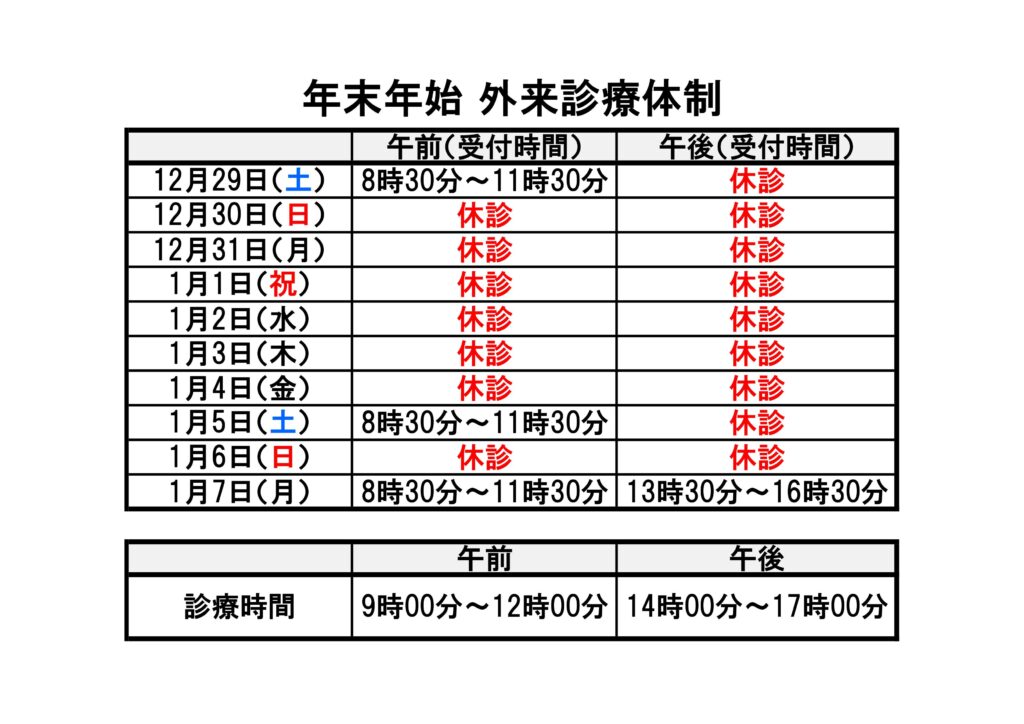 年末年始 外来診療体制

|  | 午前(受付時間) | 午後(受付時間) |
|---|---|---|
| 12月29日(土) | 8時30分～11時30分 | 休診 |
| 12月30日(日) | 休診 | 休診 |
| 12月31日(月) | 休診 | 休診 |
| 1月1日(祝) | 休診 | 休診 |
| 1月2日(水) | 休診 | 休診 |
| 1月3日(木) | 休診 | 休診 |
| 1月4日(金) | 休診 | 休診 |
| 1月5日(土) | 8時30分～11時30分 | 休診 |
| 1月6日(日) | 休診 | 休診 |
| 1月7日(月) | 8時30分～11時30分 | 13時30分～16時30分 |

|  | 午前 | 午後 |
|---|---|---|
| 診療時間 | 9時00分～12時00分 | 14時00分～17時00分 |